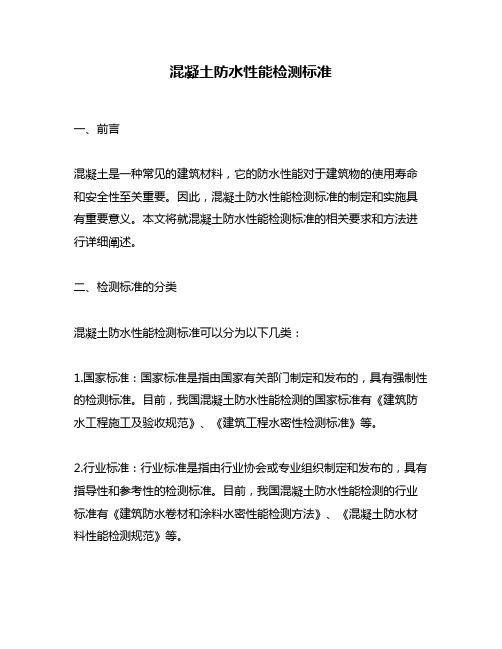 混凝土防水性能检测标准

一、前言

混凝土是一种常见的建筑材料，它的防水性能对于建筑物的使用寿命和安全性至关重要。因此，混凝土防水性能检测标准的制定和实施具有重要意义。本文将就混凝土防水性能检测标准的相关要求和方法进行详细阐述。

二、检测标准的分类

混凝土防水性能检测标准可以分为以下几类：

1.国家标准：国家标准是指由国家有关部门制定和发布的，具有强制性的检测标准。目前，我国混凝土防水性能检测的国家标准有《建筑防水工程施工及验收规范》、《建筑工程水密性检测标准》等。

2.行业标准：行业标准是指由行业协会或专业组织制定和发布的，具有指导性和参考性的检测标准。目前，我国混凝土防水性能检测的行业标准有《建筑防水卷材和涂料水密性能检测方法》、《混凝土防水材料性能检测规范》等。